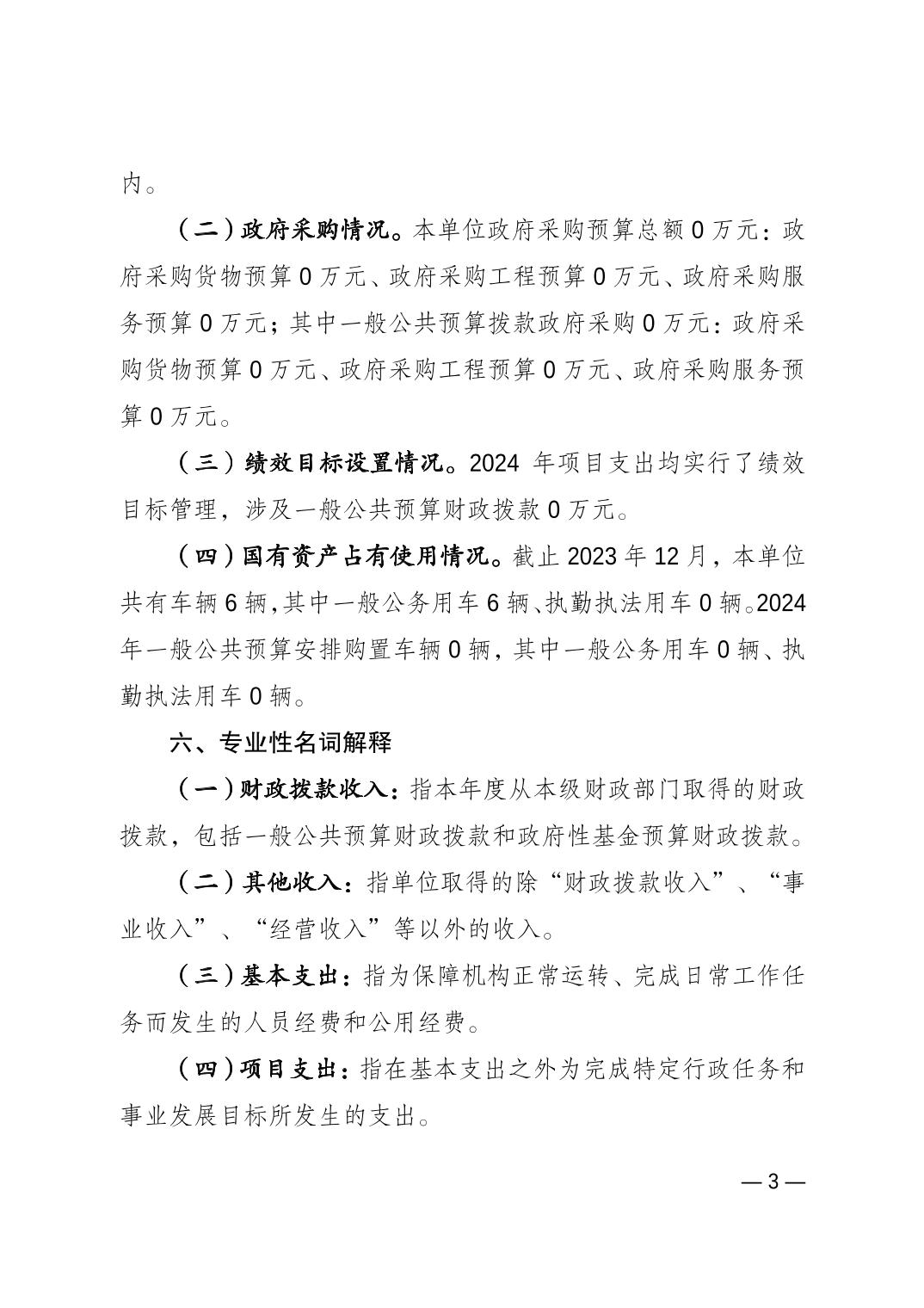 内。

（二）政府采购情况。本单位政府采购预算总额 0 万元：政府采购货物预算 0 万元、政府采购工程预算 0 万元、政府采购服务预算 0 万元；其中一般公共预算拨款政府采购 0 万元：政府采购货物预算 0 万元、政府采购工程预算 0 万元、政府采购服务预算 0 万元。

（三）绩效目标设置情况。2024 年项目支出均实行了绩效目标管理，涉及一般公共预算财政拨款 0 万元。

（四）国有资产占有使用情况。截止 2023 年 12 月，本单位共有车辆 6 辆，其中一般公务用车 6 辆、执勤执法用车 0 辆。2024 年一般公共预算安排购置车辆 0 辆，其中一般公务用车 0 辆、执勤执法用车 0 辆。

六、专业性名词解释

（一）财政拨款收入：指本年度从本级财政部门取得的财政拨款，包括一般公共预算财政拨款和政府性基金预算财政拨款。

（二）其他收入：指单位取得的除“财政拨款收入”、“事业收入”、“经营收入”等以外的收入。

（三）基本支出：指为保障机构正常运转、完成日常工作任务而发生的人员经费和公用经费。

（四）项目支出：指在基本支出之外为完成特定行政任务和事业发展目标所发生的支出。

— 3 —